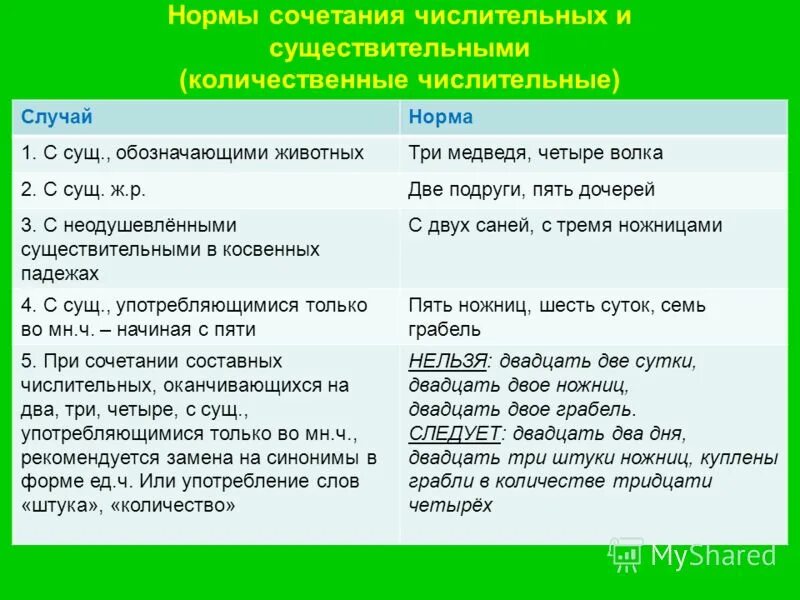 Нормы сочетания числительных и существительными (количественные числительные)

| Случай | Норма |
|---|---|
| 1. С сущ., обозначающими животных | Три медведя, четыре волка |
| 2. С сущ. ж.р. | Две подруги, пять дочерей |
| 3. С неодушевлёнными существительными в косвенных падежах | С двух саней, с тремя ножницами |
| 4. С сущ., употребляющимися только во мн.ч. – начиная с пяти | Пять ножниц, шесть суток, семь грабель |
| 5. При сочетании составных числительных, оканчивающихся на два, три, четыре, с сущ., употребляющимися только во мн.ч., рекомендуется замена на синонимы в форме ед.ч. Или употребление слов «штука», «количество» | НЕЛЬЗЯ: двадцать две сутки, двадцать двое ножниц, двадцать двое грабель. СЛЕДУЕТ: двадцать два дня, двадцать три штуки ножниц, куплены грабли в количестве тридцати четырёх |

MyShared